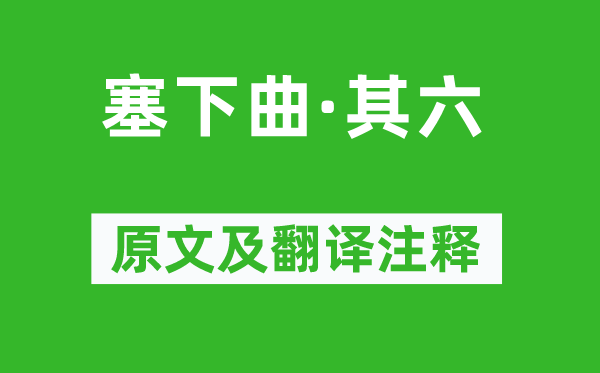 塞下曲·其六

原文及翻译注释